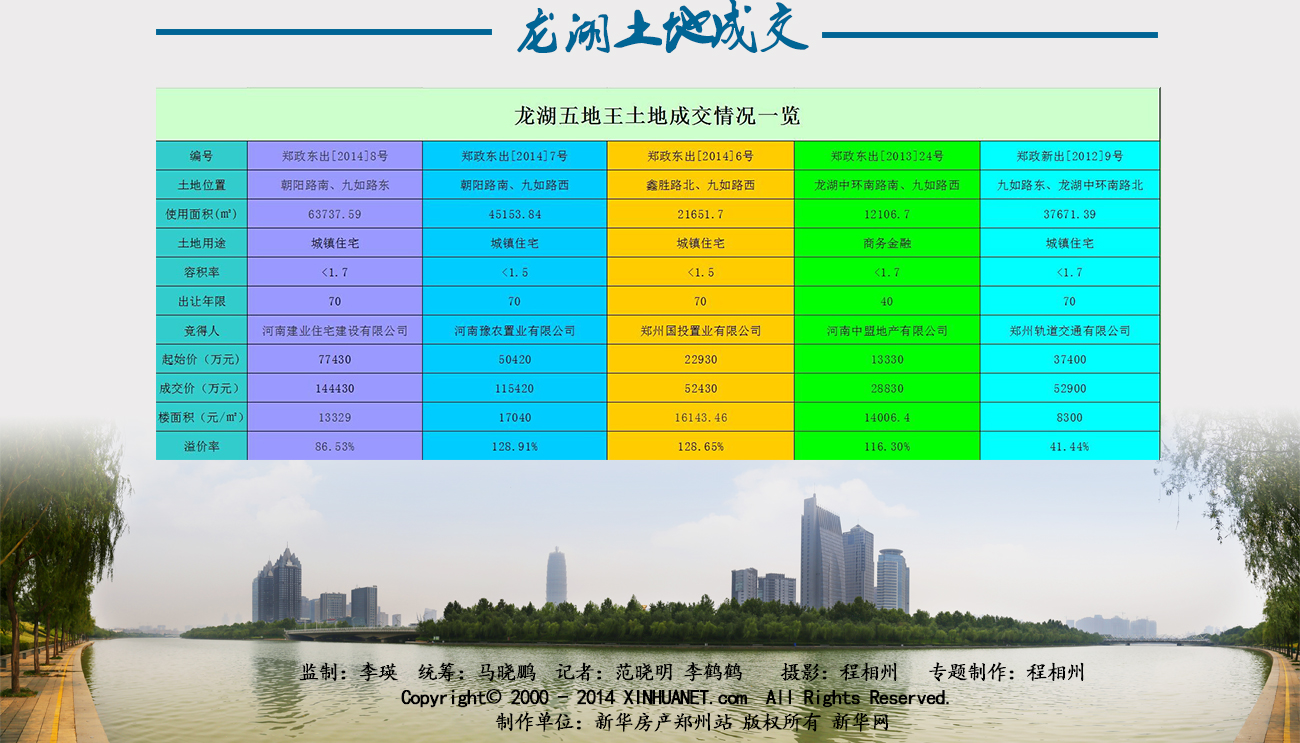 龙湖土地成交

龙湖五地王土地成交情况一览

| 编号 | 郑政东出[2014]8号 | 郑政东出[2014]7号 | 郑政东出[2014]6号 | 郑政东出[2013]24号 | 郑政新出[2012]9号 |
|---|---|---|---|---|---|
| 土地位置 | 朝阳路南、九如路东 | 朝阳路南、九如路西 | 鑫胜路北、九如路西 | 龙湖中环南路南、九如路西 | 九如路东、龙湖中环南路北 |
| 使用面积(m²) | 63737.59 | 45153.84 | 21651.7 | 12106.7 | 37671.39 |
| 土地用途 | 城镇住宅 | 城镇住宅 | 城镇住宅 | 商务金融 | 城镇住宅 |
| 容积率 | <1.7 | <1.5 | <1.5 | <1.7 | <1.7 |
| 出让年限 | 70 | 70 | 70 | 40 | 70 |
| 竞得人 | 河南建业住宅建设有限公司 | 河南豫农置业有限公司 | 郑州国投置业有限公司 | 河南中盟地产有限公司 | 郑州轨道交通有限公司 |
| 起始价（万元） | 77430 | 50420 | 22930 | 13330 | 37400 |
| 成交价（万元） | 144430 | 115420 | 52430 | 28830 | 52900 |
| 楼面积（元/m²） | 13329 | 17040 | 16143.46 | 14006.4 | 8300 |
| 溢价率 | 86.53% | 128.91% | 128.65% | 116.30% | 41.44% |

监制：李瑛　统筹：马晓鹏　记者：范晓明 李鹤鹤　摄影：程相州　专题制作：程相州
Copyright© 2000 - 2014 XINHUANET.com All Rights Reserved.
制作单位：新华房产郑州站 版权所有 新华网